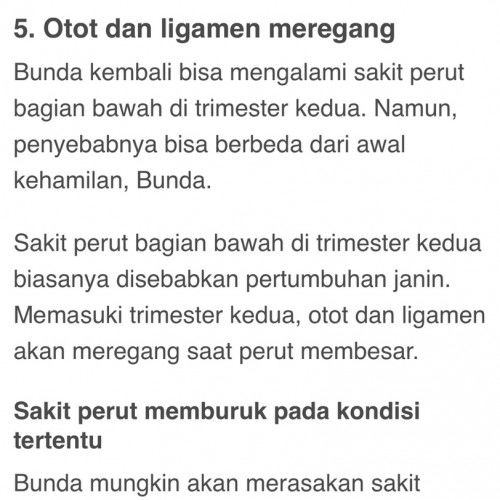 5. Otot dan ligamen meregang

Bunda kembali bisa mengalami sakit perut bagian bawah di trimester kedua. Namun, penyebabnya bisa berbeda dari awal kehamilan, Bunda.

Sakit perut bagian bawah di trimester kedua biasanya disebabkan pertumbuhan janin. Memasuki trimester kedua, otot dan ligamen akan meregang saat perut membesar.

Sakit perut memburuk pada kondisi tertentu

Bunda mungkin akan merasakan sakit